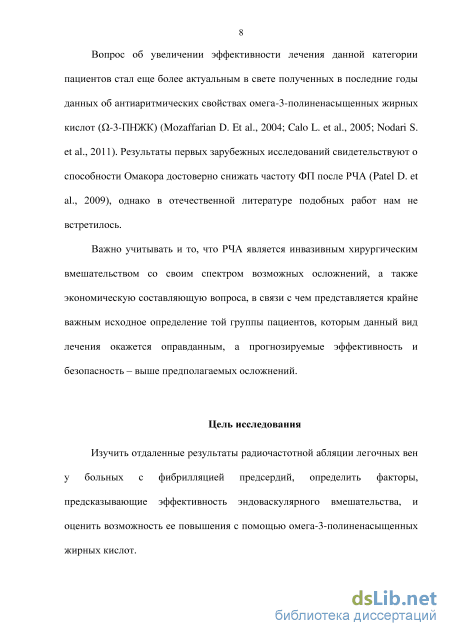 8

Вопрос об увеличении эффективности лечения данной категории пациентов стал еще более актуальным в свете полученных в последние годы данных об антиаритмических свойствах омега-3-полиненасыщенных жирных кислот (Ω-3-ПНЖК) (Mozaffarian D. Et al., 2004; Calo L. et al., 2005; Nodari S. et al., 2011). Результаты первых зарубежных исследований свидетельствуют о способности Омакора достоверно снижать частоту ФП после РЧА (Patel D. et al., 2009), однако в отечественной литературе подобных работ нам не встретилось.

Важно учитывать и то, что РЧА является инвазивным хирургическим вмешательством со своим спектром возможных осложнений, а также экономическую составляющую вопроса, в связи с чем представляется крайне важным исходное определение той группы пациентов, которым данный вид лечения окажется оправданным, а прогнозируемые эффективность и безопасность – выше предполагаемых осложнений.

Цель исследования

Изучить отдаленные результаты радиочастотной абляции легочных вен у больных с фибрилляцией предсердий, определить факторы, предсказывающие эффективность эндоваскулярного вмешательства, и оценить возможность ее повышения с помощью омега-3-полиненасыщенных жирных кислот.

dsLib.net
библиотека диссертаций